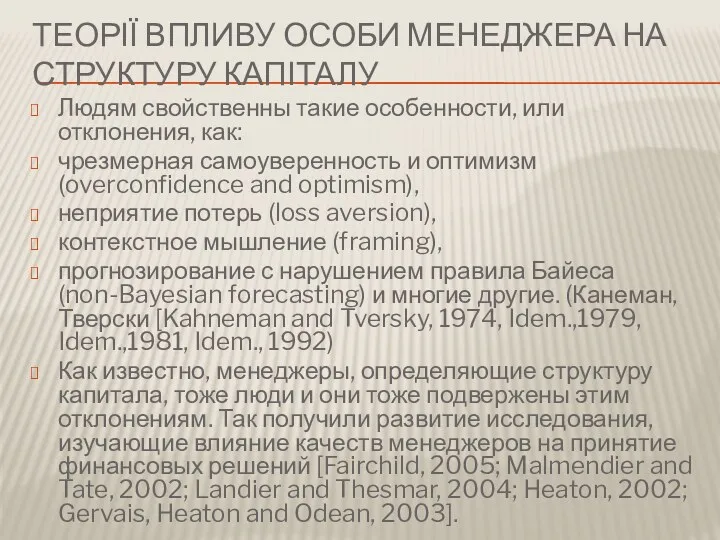 ТЕОРІЇ ВПЛИВУ ОСОБИ МЕНЕДЖЕРА НА СТРУКТУРУ КАПІТАЛУ

Людям свойственны такие особенности, или отклонения, как:

чрезмерная самоуверенность и оптимизм (overconfidence and optimism),

неприятие потерь (loss aversion),

контекстное мышление (framing),

прогнозирование с нарушением правила Байеса (non-Bayesian forecasting) и многие другие. (Канеман, Тверски [Kahneman and Tversky, 1974, Idem.,1979, Idem.,1981, Idem., 1992)

Как известно, менеджеры, определяющие структуру капитала, тоже люди и они тоже подвержены этим отклонениям. Так получили развитие исследования, изучающие влияние качеств менеджеров на принятие финансовых решений [Fairchild, 2005; Malmendier and Tate, 2002; Landier and Thesmar, 2004; Heaton, 2002; Gervais, Heaton and Odean, 2003].